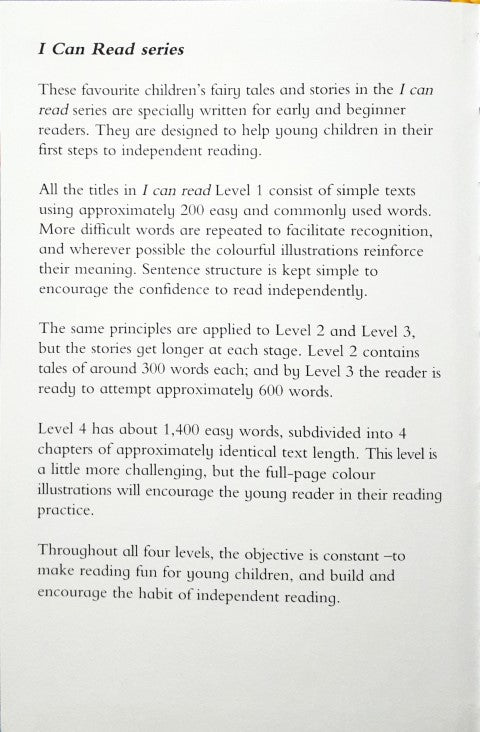 I Can Read series

These favourite children's fairy tales and stories in the I can read series are specially written for early and beginner readers. They are designed to help young children in their first steps to independent reading.

All the titles in I can read Level 1 consist of simple texts using approximately 200 easy and commonly used words. More difficult words are repeated to facilitate recognition, and wherever possible the colourful illustrations reinforce their meaning. Sentence structure is kept simple to encourage the confidence to read independently.

The same principles are applied to Level 2 and Level 3, but the stories get longer at each stage. Level 2 contains tales of around 300 words each; and by Level 3 the reader is ready to attempt approximately 600 words.

Level 4 has about 1,400 easy words, subdivided into 4 chapters of approximately identical text length. This level is a little more challenging, but the full-page colour illustrations will encourage the young reader in their reading practice.

Throughout all four levels, the objective is constant –to make reading fun for young children, and build and encourage the habit of independent reading.